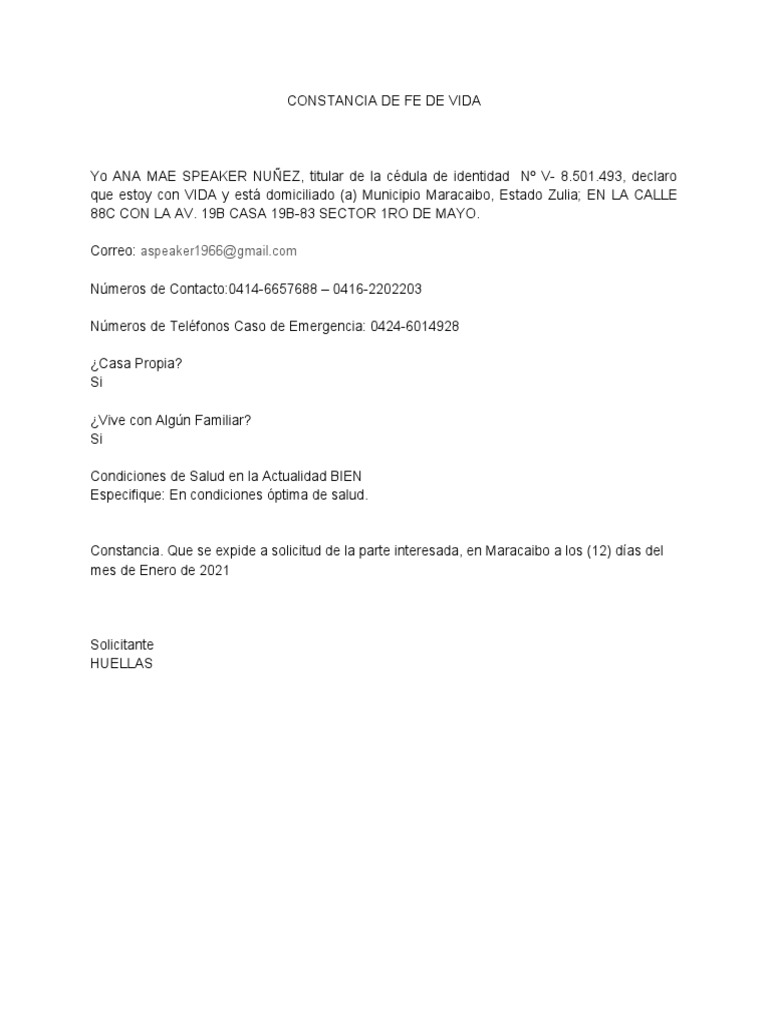 CONSTANCIA DE FE DE VIDA

Yo ANA MAE SPEAKER NUÑEZ, titular de la cédula de identidad Nº V- 8.501.493, declaro que estoy con VIDA y está domiciliado (a) Municipio Maracaibo, Estado Zulia; EN LA CALLE 88C CON LA AV. 19B CASA 19B-83 SECTOR 1RO DE MAYO.

Correo: aspeaker1966@gmail.com

Números de Contacto:0414-6657688 – 0416-2202203

Números de Teléfonos Caso de Emergencia: 0424-6014928

¿Casa Propia?
Si

¿Vive con Algún Familiar?
Si

Condiciones de Salud en la Actualidad BIEN
Especifique: En condiciones óptima de salud.

Constancia. Que se expide a solicitud de la parte interesada, en Maracaibo a los (12) días del mes de Enero de 2021

Solicitante
HUELLAS